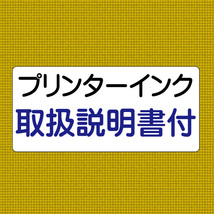 プリンターインク
取扱説明書付